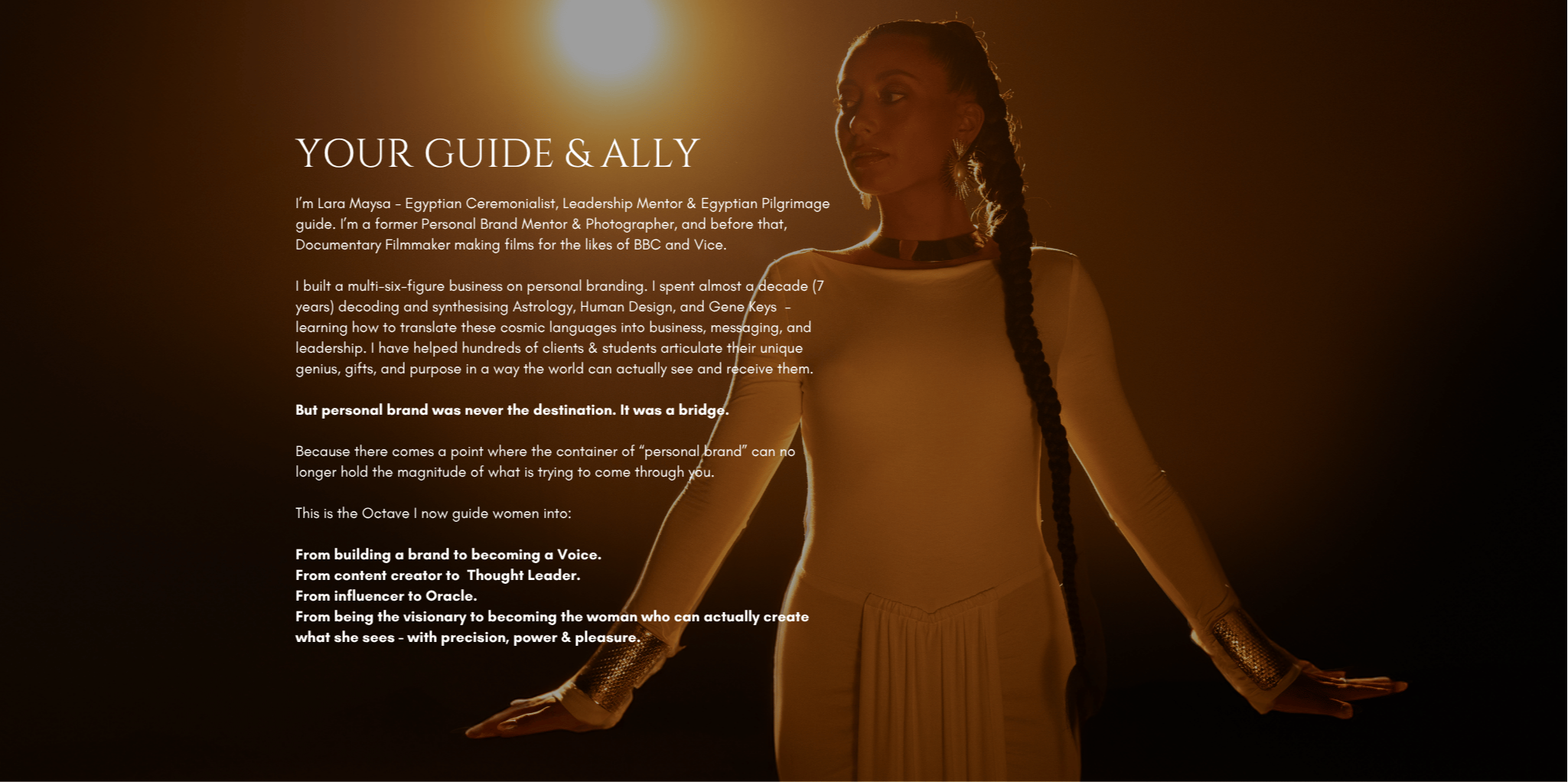 YOUR GUIDE & ALLY

I'm Lara Maysa - Egyptian Ceremonialist, Leadership Mentor & Egyptian Pilgrimage guide. I'm a former Personal Brand Mentor & Photographer, and before that, Documentary Filmmaker making films for the likes of BBC and Vice.

I built a multi-six-figure business on personal branding. I spent almost a decade (7 years) decoding and synthesising Astrology, Human Design, and Gene Keys - learning how to translate these cosmic languages into business, messaging, and leadership. I have helped hundreds of clients & students articulate their unique genius, gifts, and purpose in a way the world can actually see and receive them.

But personal brand was never the destination. It was a bridge.

Because there comes a point where the container of "personal brand" can no longer hold the magnitude of what is trying to come through you.

This is the Octave I now guide women into:

From building a brand to becoming a Voice.
From content creator to Thought Leader.
From influencer to Oracle.
From being the visionary to becoming the woman who can actually create what she sees - with precision, power & pleasure.